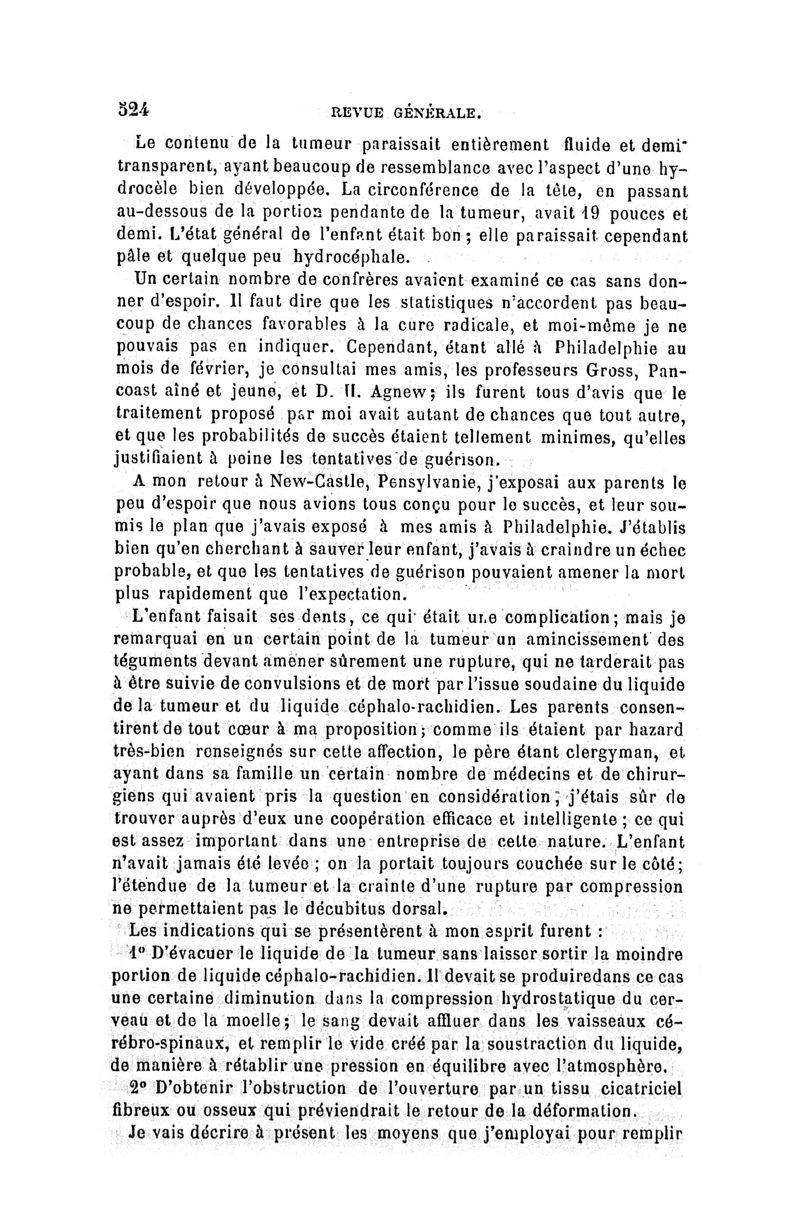 524 REVUE GÉNÉRALE.

Le contenu de la tumeur paraissait entièrement fluide et demi-transparent, ayant beaucoup de ressemblance avec l'aspect d'une hydrocèle bien développée. La circonférence de la tête, en passant au-dessous de la portion pendante de la tumeur, avait 19 pouces et demi. L'état général de l'enfant était bon ; elle paraissait cependant pâle et quelque peu hydrocéphale.

Un certain nombre de confrères avaient examiné ce cas sans donner d'espoir. Il faut dire que les statistiques n'accordent pas beaucoup de chances favorables à la cure radicale, et moi-même je ne pouvais pas en indiquer. Cependant, étant allé à Philadelphie au mois de février, je consultai mes amis, les professeurs Gross, Pancoast aîné et jeune, et D. H. Agnew; ils furent tous d'avis que le traitement proposé par moi avait autant de chances que tout autre, et que les probabilités de succès étaient tellement minimes, qu'elles justifiaient à peine les tentatives de guérison.

A mon retour à New-Castle, Pensylvanie, j'exposai aux parents le peu d'espoir que nous avions tous conçu pour le succès, et leur soumis le plan que j'avais exposé à mes amis à Philadelphie. J'établis bien qu'en cherchant à sauver leur enfant, j'avais à craindre un échec probable, et que les tentatives de guérison pouvaient amener la mort plus rapidement que l'expectation.

L'enfant faisait ses dents, ce qui était une complication; mais je remarquai en un certain point de la tumeur un amincissement des téguments devant amener sûrement une rupture, qui ne tarderait pas à être suivie de convulsions et de mort par l'issue soudaine du liquide de la tumeur et du liquide céphalo-rachidien. Les parents consentirent de tout cœur à ma proposition; comme ils étaient par hazard très-bien renseignés sur cette affection, le père étant clergyman, et ayant dans sa famille un certain nombre de médecins et de chirurgiens qui avaient pris la question en considération; j'étais sûr de trouver auprès d'eux une coopération efficace et intelligente; ce qui est assez important dans une entreprise de cette nature. L'enfant n'avait jamais été levée ; on la portait toujours couchée sur le côté; l'étendue de la tumeur et la crainte d'une rupture par compression ne permettaient pas le décubitus dorsal.

Les indications qui se présentèrent à mon esprit furent :

1° D'évacuer le liquide de la tumeur sans laisser sortir la moindre portion de liquide céphalo-rachidien. Il devait se produiredans ce cas une certaine diminution dans la compression hydrostatique du cerveau et de la moelle; le sang devait affluer dans les vaisseaux cérébro-spinaux, et remplir le vide créé par la soustraction du liquide, de manière à rétablir une pression en équilibre avec l'atmosphère.

2° D'obtenir l'obstruction de l'ouverture par un tissu cicatriciel fibreux ou osseux qui préviendrait le retour de la déformation.

Je vais décrire à présent les moyens que j'employai pour remplir